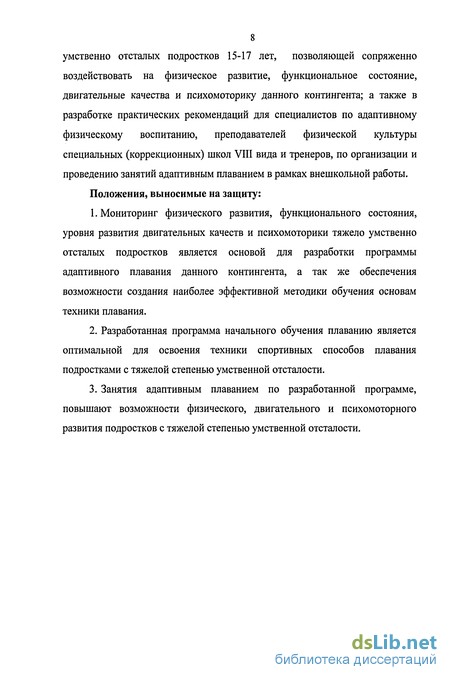 8

умственно отсталых подростков 15-17 лет, позволяющей сопряженно воздействовать на физическое развитие, функциональное состояние, двигательные качества и психомоторику данного контингента; а также в разработке практических рекомендаций для специалистов по адаптивному физическому воспитанию, преподавателей физической культуры специальных (коррекционных) школ VIII вида и тренеров, по организации и проведению занятий адаптивным плаванием в рамках внешкольной работы.

Положения, выносимые на защиту:

1. Мониторинг физического развития, функционального состояния, уровня развития двигательных качеств и психомоторики тяжело умственно отсталых подростков является основой для разработки программы адаптивного плавания данного контингента, а так же обеспечения возможности создания наиболее эффективной методики обучения основам техники плавания.

2. Разработанная программа начального обучения плаванию является оптимальной для освоения техники спортивных способов плавания подростками с тяжелой степенью умственной отсталости.

3. Занятия адаптивным плаванием по разработанной программе, повышают возможности физического, двигательного и психомоторного развития подростков с тяжелой степенью умственной отсталости.

dsLib.net
библиотека диссертаций